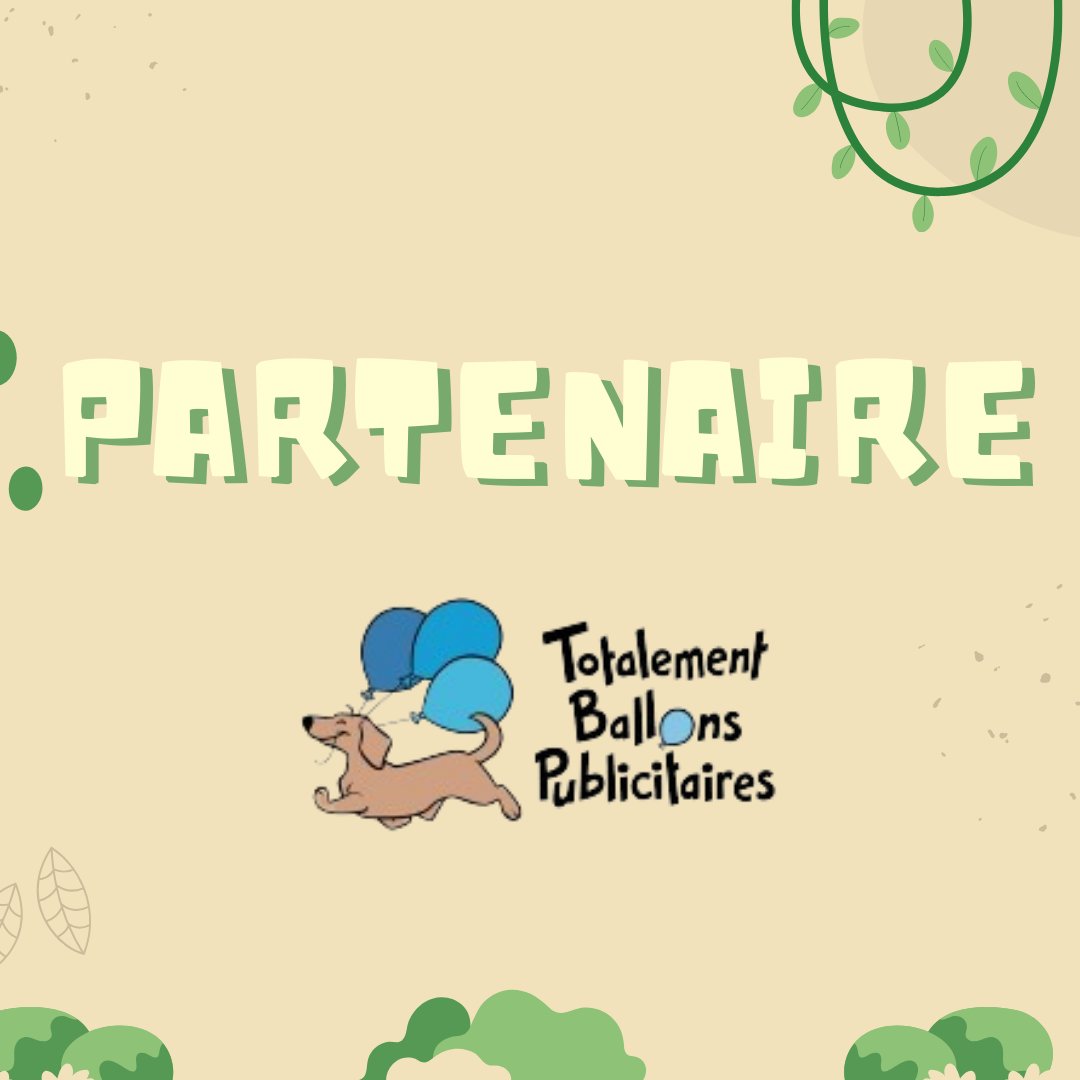 PARTENAIRE

Totalement
Ballons
Publicitaires